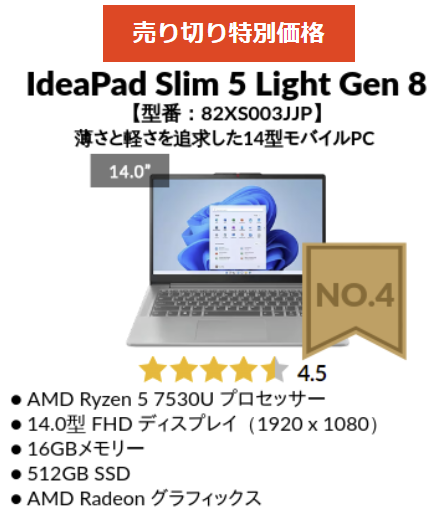 売り切り特別価格

IdeaPad Slim 5 Light Gen 8

【型番：82XS003JJP】

薄さと軽さを追求した14型モバイルPC

14.0"

NO.4

4.5

● AMD Ryzen 5 7530U プロセッサー
● 14.0型 FHD ディスプレイ（1920 x 1080）
● 16GBメモリー
● 512GB SSD
● AMD Radeon グラフィックス